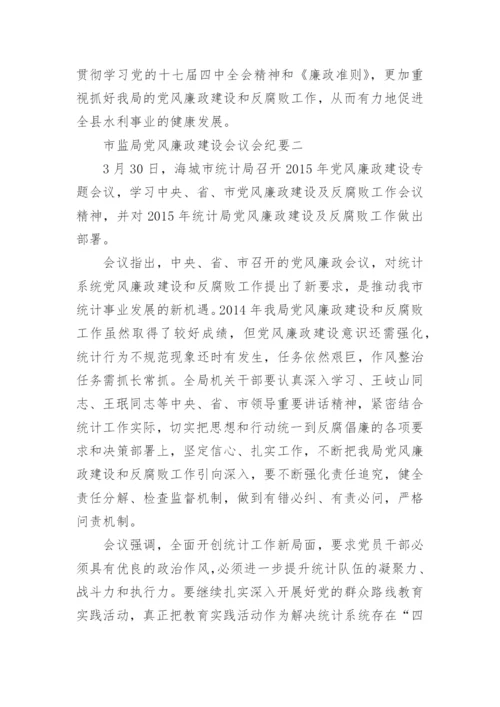 贯彻学习党的十七届四中全会精神和《廉政准则》，更加重视抓好我局的党风廉政建设和反腐败工作，从而有力地促进全县水利事业的健康发展。

市监局党风廉政建设会议会纪要二

3月30日，海城市统计局召开2015年党风廉政建设专题会议，学习中央、省、市党风廉政建设及反腐败工作会议精神，并对2015年统计局党风廉政建设及反腐败工作做出部署。

会议指出，中央、省、市召开的党风廉政会议，对统计系统党风廉政建设和反腐败工作提出了新要求，是推动我市统计事业发展的新机遇。2014年我局党风廉政建设和反腐败工作虽然取得了较好成绩，但党风廉政建设意识还需强化，统计行为不规范现象还时有发生，任务依然艰巨，作风整治任务需抓长常抓。全局机关干部要认真深入学习、王岐山同志、王珉同志等中央、省、市领导重要讲话精神，紧密结合统计工作实际，切实把思想和行动统一到反腐倡廉的各项要求和决策部署上，坚定信心、扎实工作，不断把我局党风廉政建设和反腐败工作引向深入，要不断强化责任追究，健全责任分解、检查监督机制，做到有错必纠、有责必问，严格问责机制。

会议强调，全面开创统计工作新局面，要求党员干部必须具有优良的政治作风，必须进一步提升统计队伍的凝聚力、战斗力和执行力。要继续扎实深入开展好党的群众路线教育实践活动，真正把教育实践活动作为解决统计系统存在“四